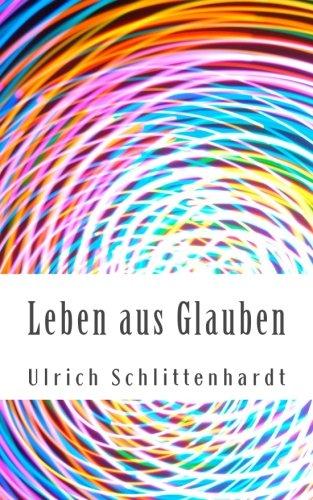 Leben aus Glauben

Ulrich Schlittenhardt